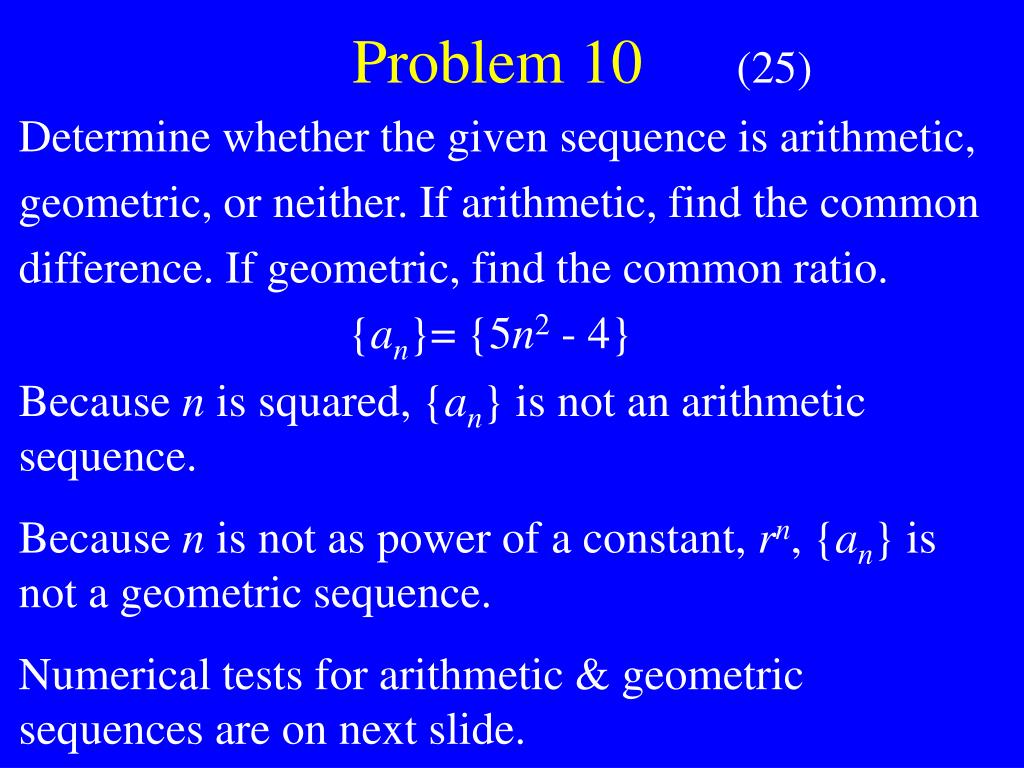 Problem 10 (25)

Determine whether the given sequence is arithmetic, geometric, or neither. If arithmetic, find the common difference. If geometric, find the common ratio.

$\{a_n\} = \{5n^2 - 4\}$

Because $n$ is squared, $\{a_n\}$ is not an arithmetic sequence.

Because $n$ is not as power of a constant, $r^n$, $\{a_n\}$ is not a geometric sequence.

Numerical tests for arithmetic & geometric sequences are on next slide.